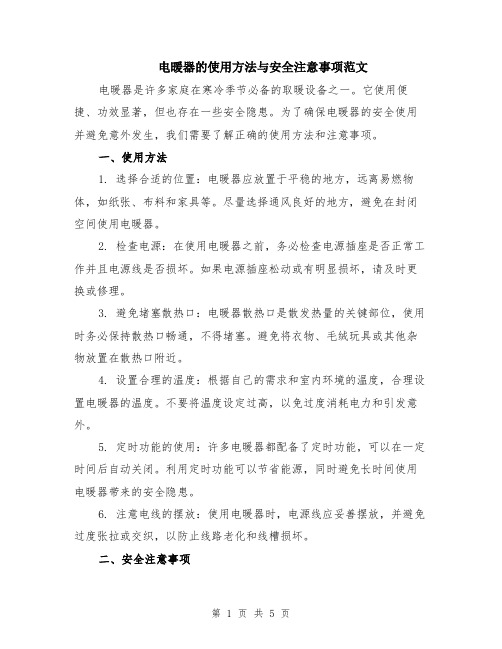 电暖器的使用方法与安全注意事项范文

电暖器是许多家庭在寒冷季节必备的取暖设备之一。它使用便捷、功效显著，但也存在一些安全隐患。为了确保电暖器的安全使用并避免意外发生，我们需要了解正确的使用方法和注意事项。

一、使用方法

1. 选择合适的位置：电暖器应放置于平稳的地方，远离易燃物体，如纸张、布料和家具等。尽量选择通风良好的地方，避免在封闭空间使用电暖器。

2. 检查电源：在使用电暖器之前，务必检查电源插座是否正常工作并且电源线是否损坏。如果电源插座松动或有明显损坏，请及时更换或修理。

3. 避免堵塞散热口：电暖器散热口是散发热量的关键部位，使用时务必保持散热口畅通，不得堵塞。避免将衣物、毛绒玩具或其他杂物放置在散热口附近。

4. 设置合理的温度：根据自己的需求和室内环境的温度，合理设置电暖器的温度。不要将温度设定过高，以免过度消耗电力和引发意外。

5. 定时功能的使用：许多电暖器都配备了定时功能，可以在一定时间后自动关闭。利用定时功能可以节省能源，同时避免长时间使用电暖器带来的安全隐患。

6. 注意电线的摆放：使用电暖器时，电源线应妥善摆放，并避免过度张拉或交织，以防止线路老化和线槽损坏。

二、安全注意事项

第 1 页 共 5 页